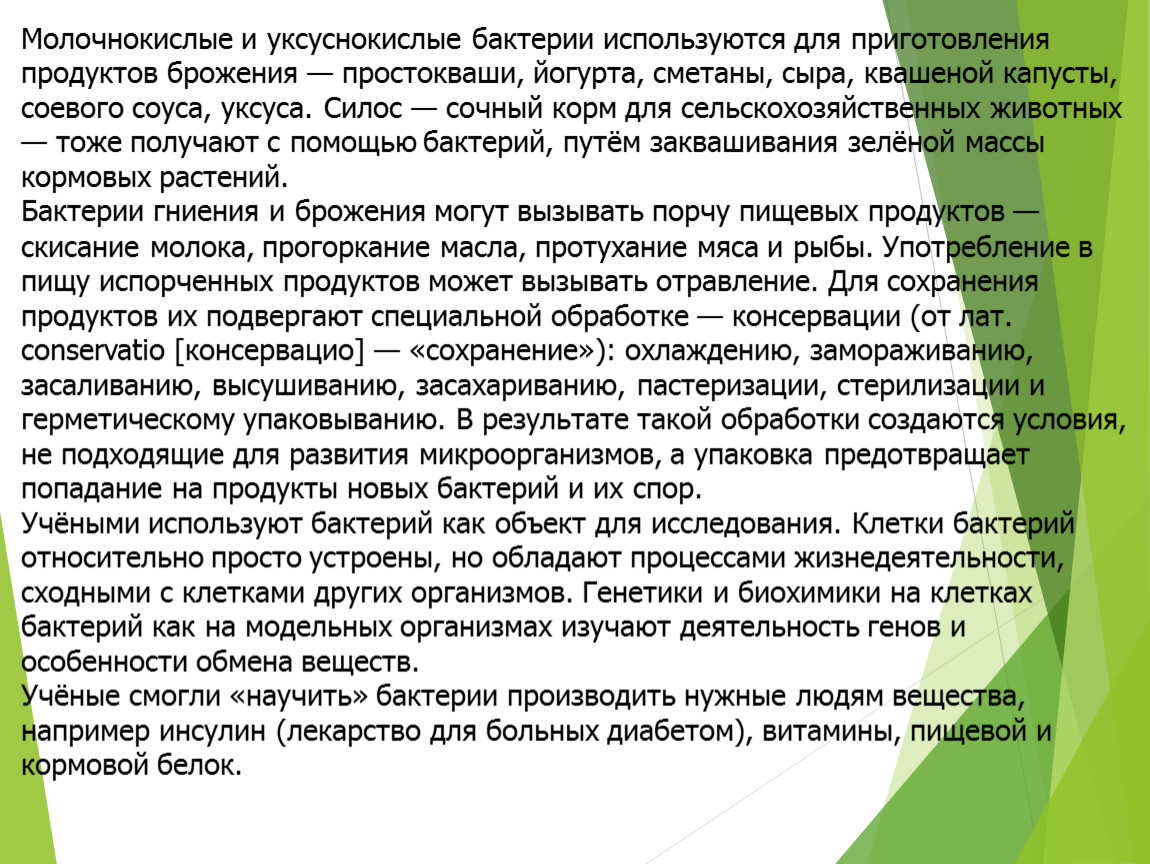 Молочнокислые и уксуснокислые бактерии используются для приготовления продуктов брожения — простокваши, йогурта, сметаны, сыра, квашеной капусты, соевого соуса, уксуса. Силос — сочный корм для сельскохозяйственных животных — тоже получают с помощью бактерий, путём заквашивания зелёной массы кормовых растений.
Бактерии гниения и брожения могут вызывать порчу пищевых продуктов — скисание молока, прогоркание масла, протухание мяса и рыбы. Употребление в пищу испорченных продуктов может вызывать отравление. Для сохранения продуктов их подвергают специальной обработке — консервации (от лат. conservatio [консервацио] — «сохранение»): охлаждению, замораживанию, засаливанию, высушиванию, засахариванию, пастеризации, стерилизации и герметическому упаковыванию. В результате такой обработки создаются условия, не подходящие для развития микроорганизмов, а упаковка предотвращает попадание на продукты новых бактерий и их спор.
Учёными используют бактерий как объект для исследования. Клетки бактерий относительно просто устроены, но обладают процессами жизнедеятельности, сходными с клетками других организмов. Генетики и биохимики на клетках бактерий как на модельных организмах изучают деятельность генов и особенности обмена веществ.
Учёные смогли «научить» бактерии производить нужные людям вещества, например инсулин (лекарство для больных диабетом), витамины, пищевой и кормовой белок.